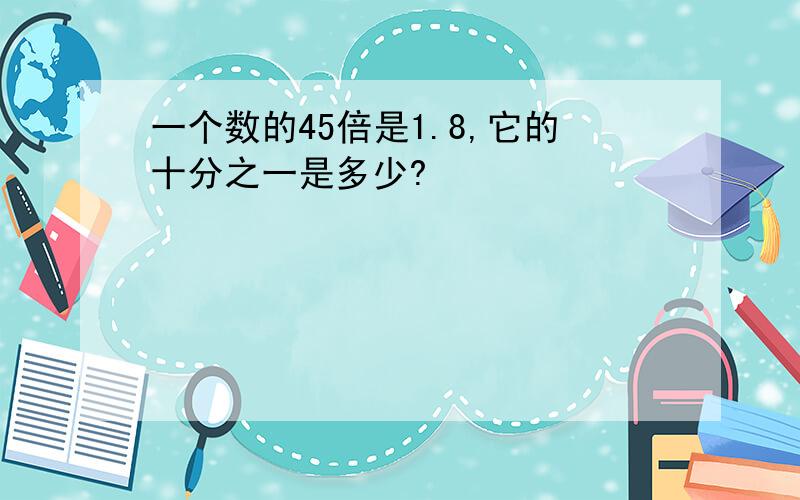 一个数的45倍是1.8,它的十分之一是多少?